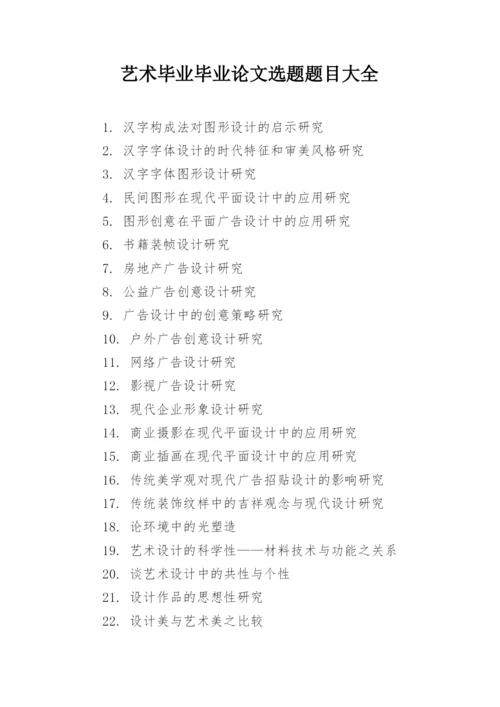 艺术毕业毕业论文选题题目大全

1. 汉字构成法对图形设计的启示研究
2. 汉字字体设计的时代特征和审美风格研究
3. 汉字字体图形设计研究
4. 民间图形在现代平面设计中的应用研究
5. 图形创意在平面广告设计中的应用研究
6. 书籍装帧设计研究
7. 房地产广告设计研究
8. 公益广告创意设计研究
9. 广告设计中的创意策略研究
10. 户外广告创意设计研究
11. 网络广告设计研究
12. 影视广告设计研究
13. 现代企业形象设计研究
14. 商业摄影在现代平面设计中的应用研究
15. 商业插画在现代平面设计中的应用研究
16. 传统美学观对现代广告招贴设计的影响研究
17. 传统装饰纹样中的吉祥观念与现代设计研究
18. 论环境中的光塑造
19. 艺术设计的科学性——材料技术与功能之关系
20. 谈艺术设计中的共性与个性
21. 设计作品的思想性研究
22. 设计美与艺术美之比较